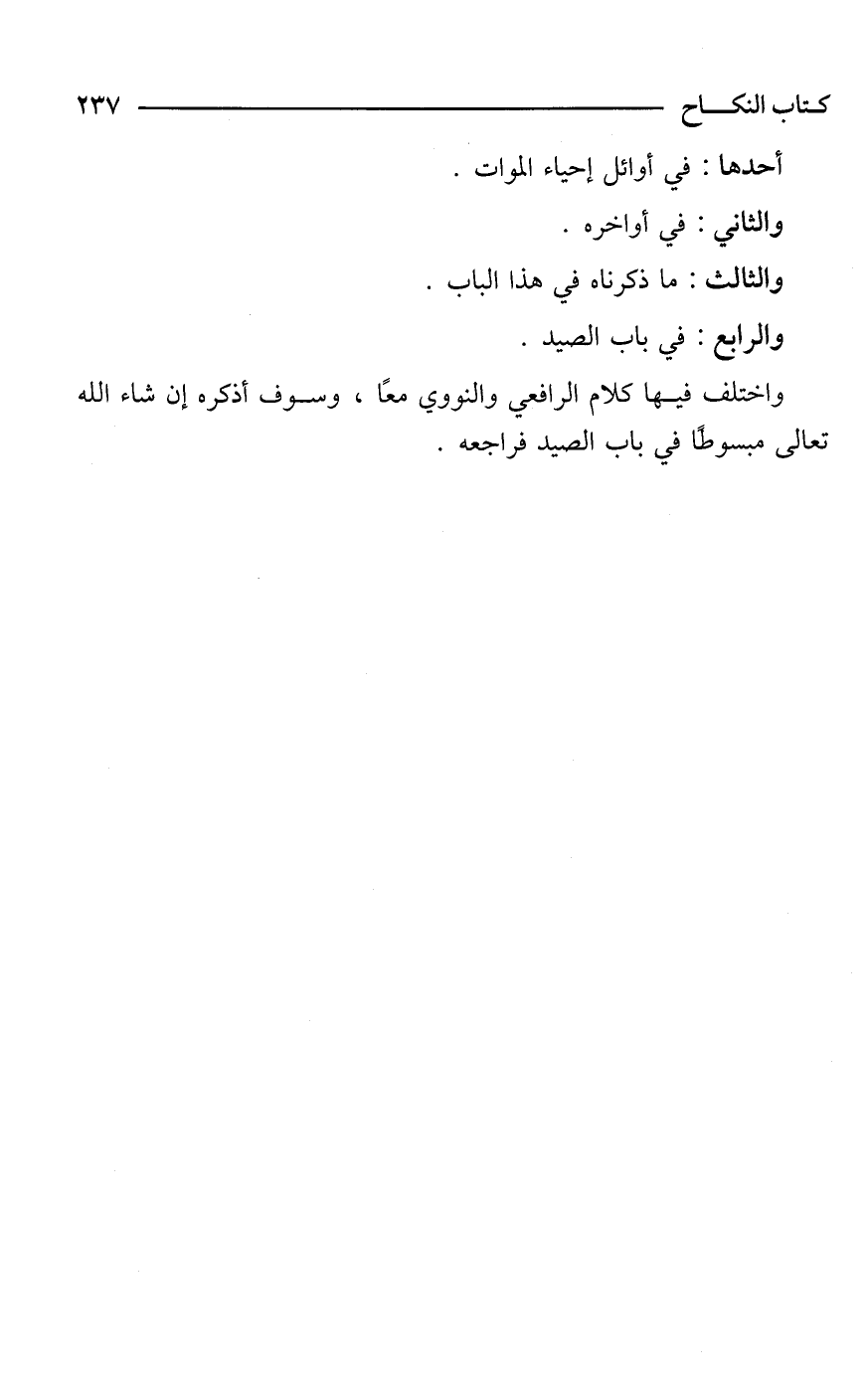 كتاب النكاح ٢٣٧

أحدها : في أوائل إحياء الموات .

والثاني : في أواخره .

والثالث : ما ذكرناه في هذا الباب .

والرابع : في باب الصيد .

واختلف فيها كلام الرافعي والنووي معًا ، وسوف أذكره إن شاء الله تعالى مبسوطًا في باب الصيد فراجعه .